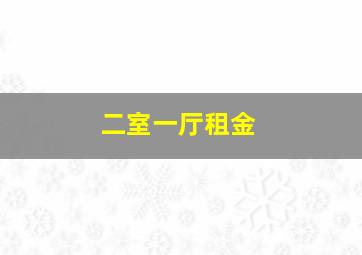 二室一厅租金